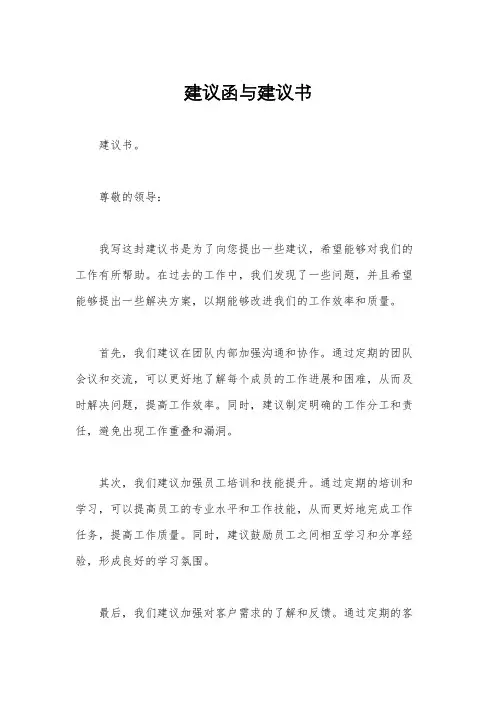 建议函与建议书

建议书。

尊敬的领导：

我写这封建议书是为了向您提出一些建议，希望能够对我们的工作有所帮助。在过去的工作中，我们发现了一些问题，并且希望能够提出一些解决方案，以期能够改进我们的工作效率和质量。

首先，我们建议在团队内部加强沟通和协作。通过定期的团队会议和交流，可以更好地了解每个成员的工作进展和困难，从而及时解决问题，提高工作效率。同时，建议制定明确的工作分工和责任，避免出现工作重叠和漏洞。

其次，我们建议加强员工培训和技能提升。通过定期的培训和学习，可以提高员工的专业水平和工作技能，从而更好地完成工作任务，提高工作质量。同时，建议鼓励员工之间相互学习和分享经验，形成良好的学习氛围。

最后，我们建议加强对客户需求的了解和反馈。通过定期的客